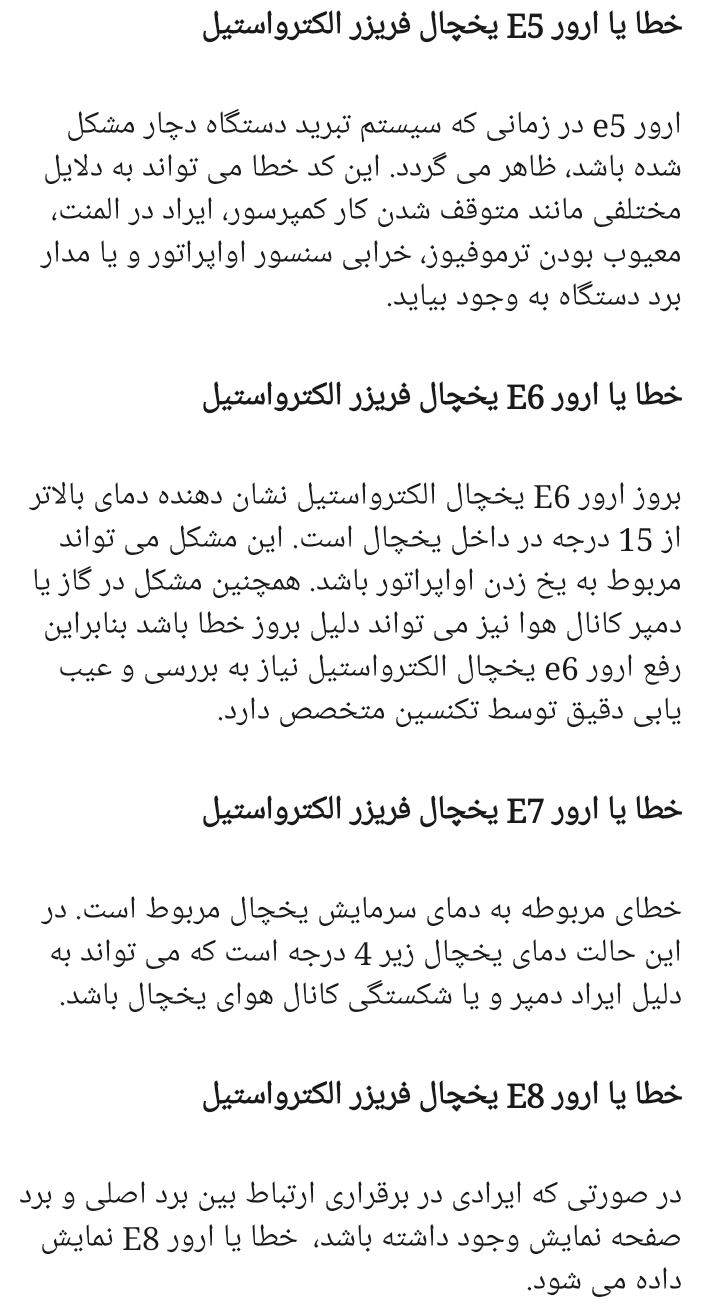 خطا یا ارور E5 یخچال فریزر الکترواستیل

ارور e5 در زمانی که سیستم تبرید دستگاه دچار مشکل شده باشد، ظاهر می گردد. این کد خطا می تواند به دلایل مختلفی مانند متوقف شدن کار کمپرسور، ایراد در المنت، معیوب بودن ترموفیوز، خرابی سنسور اواپراتور و یا مدار برد دستگاه به وجود بیاید.

خطا یا ارور E6 یخچال فریزر الکترواستیل

بروز ارور E6 یخچال الکترواستیل نشان دهنده دمای بالاتر از 15 درجه در داخل یخچال است. این مشکل می تواند مربوط به یخ زدن اواپراتور باشد. همچنین مشکل در گاز یا دمپر کانال هوا نیز می تواند دلیل بروز خطا باشد بنابراین رفع ارور e6 یخچال الکترواستیل نیاز به بررسی و عیب یابی دقیق توسط تکنسین متخصص دارد.

خطا یا ارور E7 یخچال فریزر الکترواستیل

خطای مربوطه به دمای سرمایش یخچال مربوط است. در این حالت دمای یخچال زیر 4 درجه است که می تواند به دلیل ایراد دمپر و یا شکستگی کانال هوای یخچال باشد.

خطا یا ارور E8 یخچال فریزر الکترواستیل

در صورتی که ایرادی در برقراری ارتباط بین برد اصلی و برد صفحه نمایش وجود داشته باشد، خطا یا ارور E8 نمایش داده می شود.